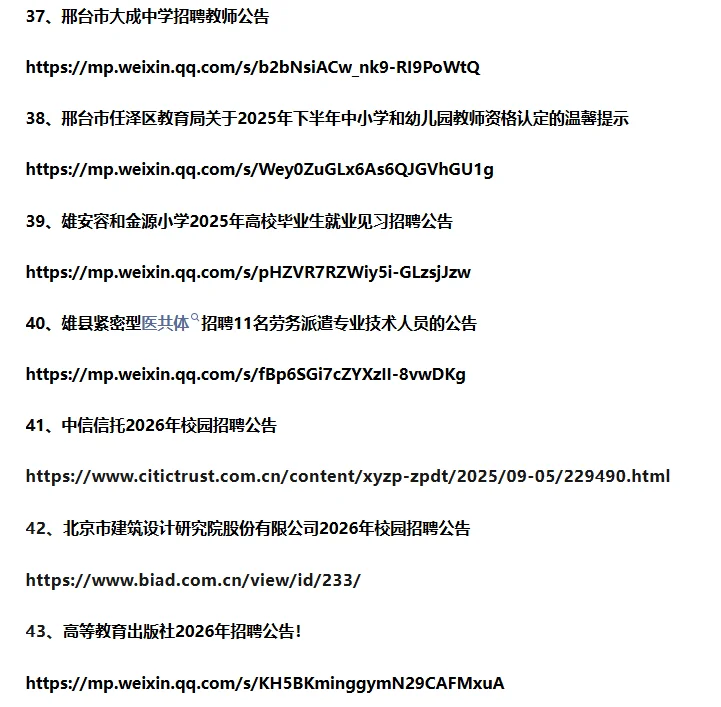 37、邢台市大成中学招聘教师公告

https://mp.weixin.qq.com/s/b2bNsiACw_nk9-RI9PoWtQ

38、邢台市任泽区教育局关于2025年下半年中小学和幼儿园教师资格认定的温馨提示

https://mp.weixin.qq.com/s/Wey0ZuGLx6As6QJGVhGU1g

39、雄安容和金源小学2025年高校毕业生就业见习招聘公告

https://mp.weixin.qq.com/s/pHZVR7RZWiy5i-GLzsjJzw

40、雄县紧密型医共体招聘11名劳务派遣专业技术人员的公告

https://mp.weixin.qq.com/s/fBp6SGi7cZYXzII-8vwDKg

41、中信信托2026年校园招聘公告

https://www.citictrust.com.cn/content/xyzp-zpdt/2025/09-05/229490.html

42、北京市建筑设计研究院股份有限公司2026年校园招聘公告

https://www.biad.com.cn/view/id/233/

43、高等教育出版社2026年招聘公告！

https://mp.weixin.qq.com/s/KH5BKminggymN29CAFMxuA